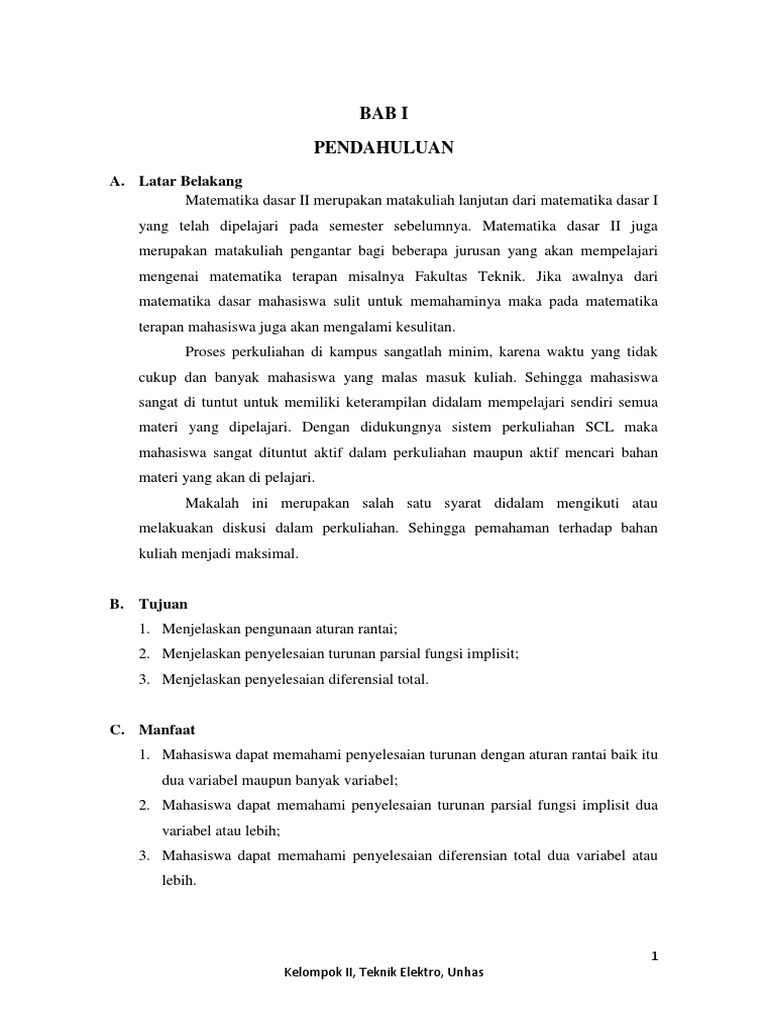 BAB I

PENDAHULUAN

A. Latar Belakang

Matematika dasar II merupakan matakuliah lanjutan dari matematika dasar I yang telah dipelajari pada semester sebelumnya. Matematika dasar II juga merupakan matakuliah pengantar bagi beberapa jurusan yang akan mempelajari mengenai matematika terapan misalnya Fakultas Teknik. Jika awalnya dari matematika dasar mahasiswa sulit untuk memahaminya maka pada matematika terapan mahasiswa juga akan mengalami kesulitan.

Proses perkuliahan di kampus sangatlah minim, karena waktu yang tidak cukup dan banyak mahasiswa yang malas masuk kuliah. Sehingga mahasiswa sangat di tuntut untuk memiliki keterampilan didalam mempelajari sendiri semua materi yang dipelajari. Dengan didukungnya sistem perkuliahan SCL maka mahasiswa sangat dituntut aktif dalam perkuliahan maupun aktif mencari bahan materi yang akan di pelajari.

Makalah ini merupakan salah satu syarat didalam mengikuti atau melakuakan diskusi dalam perkuliahan. Sehingga pemahaman terhadap bahan kuliah menjadi maksimal.

B. Tujuan

1. Menjelaskan pengunaan aturan rantai;
2. Menjelaskan penyelesaian turunan parsial fungsi implisit;
3. Menjelaskan penyelesaian diferensial total.

C. Manfaat

1. Mahasiswa dapat memahami penyelesaian turunan dengan aturan rantai baik itu dua variabel maupun banyak variabel;
2. Mahasiswa dapat memahami penyelesaian turunan parsial fungsi implisit dua variabel atau lebih;
3. Mahasiswa dapat memahami penyelesaian diferensian total dua variabel atau lebih.

1

Kelompok II, Teknik Elektro, Unhas